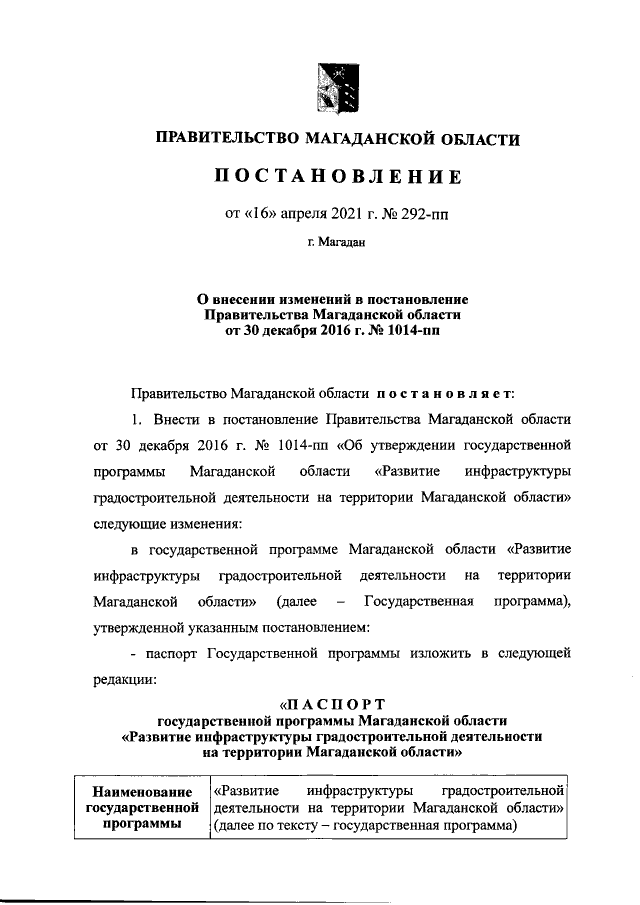 ПРАВИТЕЛЬСТВО МАГАДАНСКОЙ ОБЛАСТИ

ПОСТАНОВЛЕНИЕ

от «16» апреля 2021 г. № 292-пп

г. Магадан

О внесении изменений в постановление Правительства Магаданской области от 30 декабря 2016 г. № 1014-пп

Правительство Магаданской области постановляет:

1. Внести в постановление Правительства Магаданской области от 30 декабря 2016 г. № 1014-пп «Об утверждении государственной программы Магаданской области «Развитие инфраструктуры градостроительной деятельности на территории Магаданской области» следующие изменения:

в государственной программе Магаданской области «Развитие инфраструктуры градостроительной деятельности на территории Магаданской области» (далее – Государственная программа), утвержденной указанным постановлением:

- паспорт Государственной программы изложить в следующей редакции:

«ПАСПОРТ
государственной программы Магаданской области
«Развитие инфраструктуры градостроительной деятельности на территории Магаданской области»

| Наименование государственной программы | «Развитие инфраструктуры градостроительной деятельности на территории Магаданской области» (далее по тексту – государственная программа) |
|---|---|